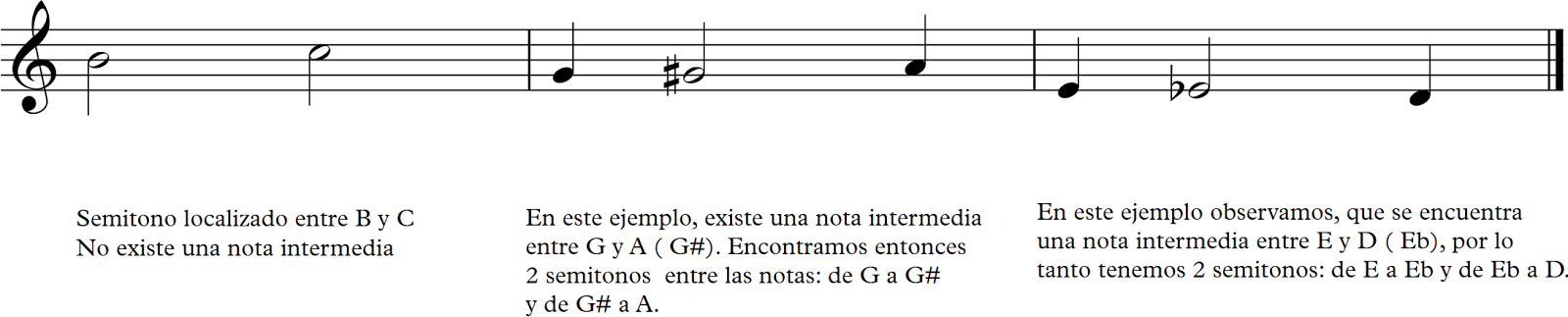 Semitono localizado entre B y C
No existe una nota intermedia

En este ejemplo, existe una nota intermedia entre G y A ( G#). Encontramos entonces 2 semitonos entre las notas: de G a G# y de G# a A.

En este ejemplo observamos, que se encuentra una nota intermedia entre E y D ( Eb), por lo tanto tenemos 2 semitonos: de E a Eb y de Eb a D.